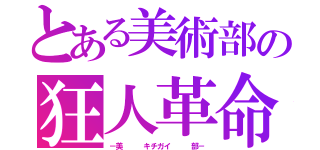 とある美術部の
狂人革命
ー美　キチガイ　部ー